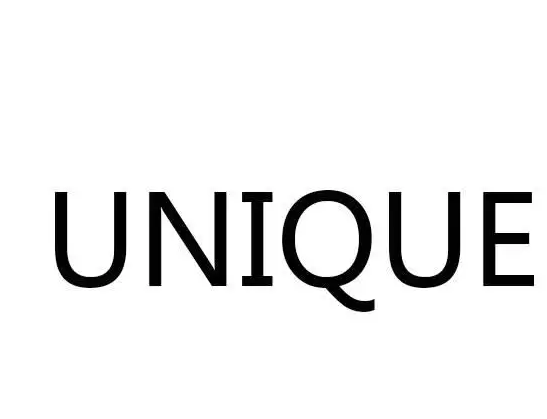 UNIQUE